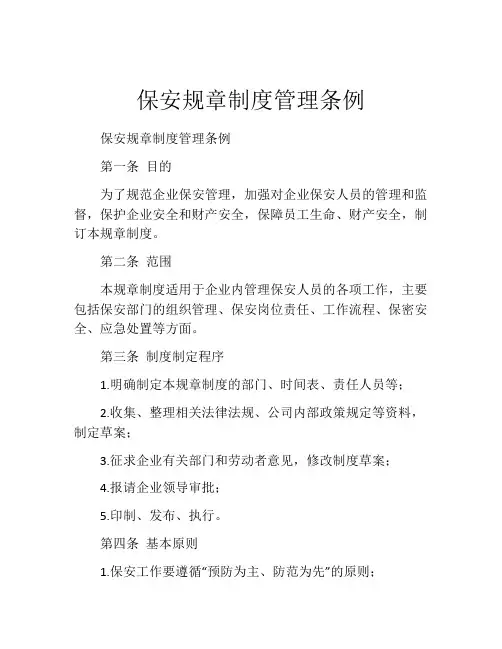 保安规章制度管理条例

保安规章制度管理条例

第一条 目的

为了规范企业保安管理，加强对企业保安人员的管理和监督，保护企业安全和财产安全，保障员工生命、财产安全，制订本规章制度。

第二条 范围

本规章制度适用于企业内管理保安人员的各项工作，主要包括保安部门的组织管理、保安岗位责任、工作流程、保密安全、应急处置等方面。

第三条 制度制定程序

1.明确制定本规章制度的部门、时间表、责任人员等；

2.收集、整理相关法律法规、公司内部政策规定等资料，制定草案；

3.征求企业有关部门和劳动者意见，修改制度草案；

4.报请企业领导审批；

5.印制、发布、执行。

第四条 基本原则

1.保安工作要遵循“预防为主、防范为先”的原则；